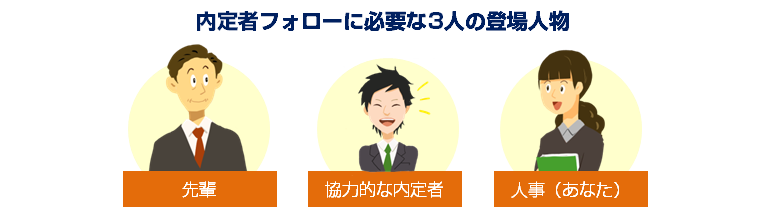 内定者フォローに必要な3人の登場人物

先輩

協力的な内定者

人事（あなた）